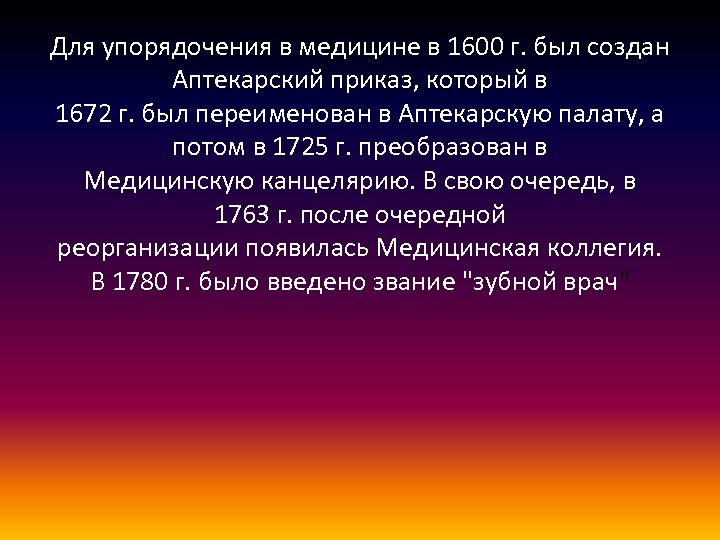 Для упорядочения в медицине в 1600 г. был создан Аптекарский приказ, который в 1672 г. был переименован в Аптекарскую палату, а потом в 1725 г. преобразован в Медицинскую канцелярию. В свою очередь, в 1763 г. после очередной реорганизации появилась Медицинская коллегия. В 1780 г. было введено звание "зубной врач"